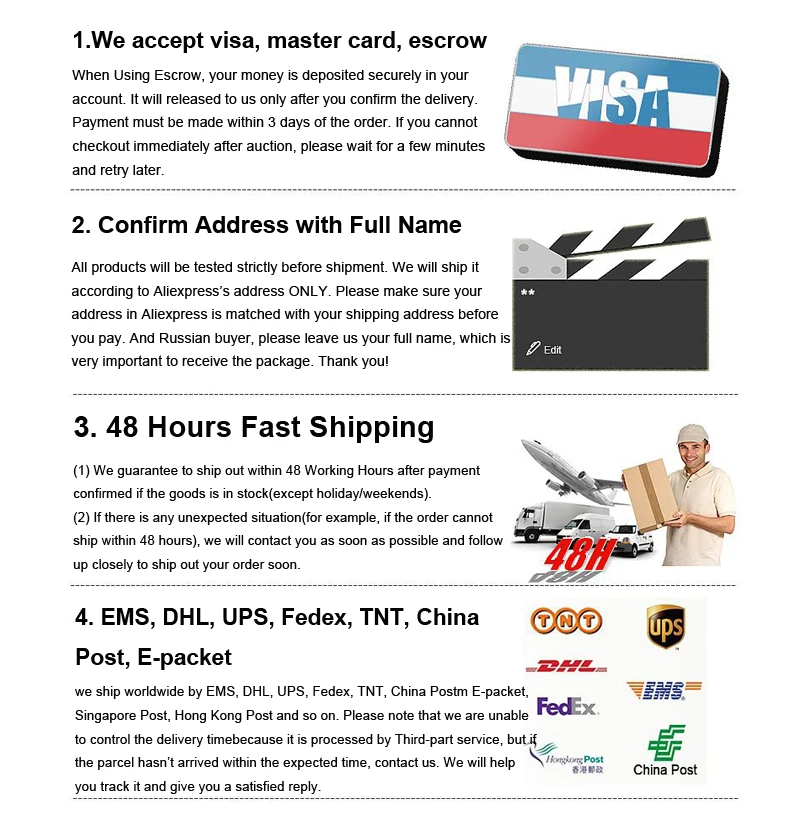 1.We accept visa, master card, escrow

When Using Escrow, your money is deposited securely in your account. It will released to us only after you confirm the delivery. Payment must be made within 3 days of the order. If you cannot checkout immediately after auction, please wait for a few minutes and retry later.

VISA

2. Confirm Address with Full Name

All products will be tested strictly before shipment. We will ship it according to Aliexpress's address ONLY. Please make sure your address in Aliexpress is matched with your shipping address before you pay. And Russian buyer, please leave us your full name, which is very important to receive the package. Thank you!

**

Edit

3. 48 Hours Fast Shipping

(1) We guarantee to ship out within 48 Working Hours after payment confirmed if the goods is in stock(except holiday/weekends).
(2) If there is any unexpected situation(for example, if the order cannot ship within 48 hours), we will contact you as soon as possible and follow up closely to ship out your order soon.

48H

4. EMS, DHL, UPS, Fedex, TNT, China Post, E-packet

we ship worldwide by EMS, DHL, UPS, Fedex, TNT, China Postm E-packet, Singapore Post, Hong Kong Post and so on. Please note that we are unable to control the delivery timebecause it is processed by Third-part service, but if the parcel hasn't arrived within the expected time, contact us. We will help you track it and give you a satisfied reply.

TNT
ups
DHL
EMS
FedEx
Hongkong Post 香港郵政
China Post